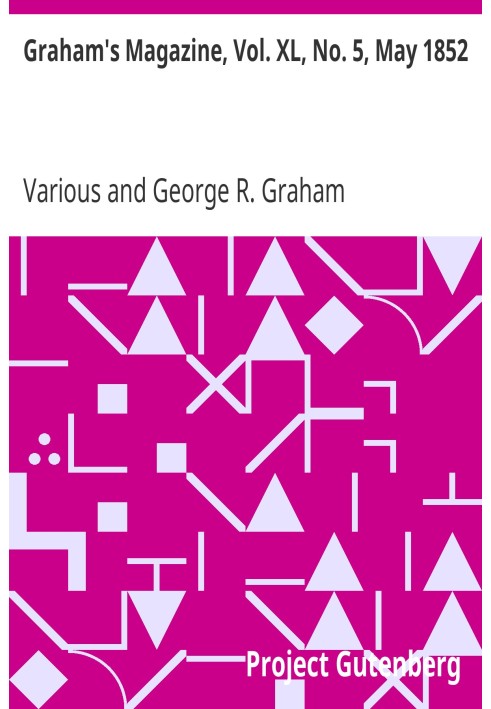 Graham's Magazine, Vol. XL, No. 5, May 1852

Various and George R. Graham

Project Gutenberg